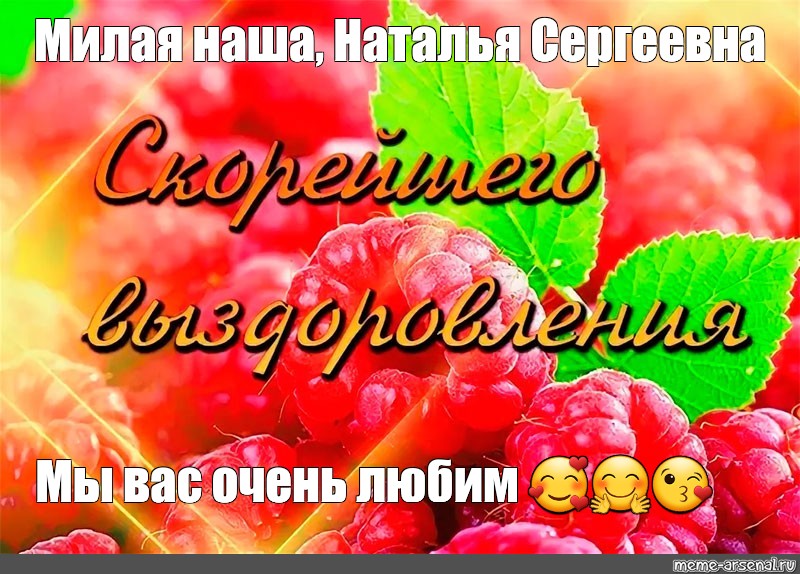 Милая наша, Наталья Сергеевна

Скорейшего выздоровления

Мы вас очень любим 🥰🤗😘

meme-arsenal.ru